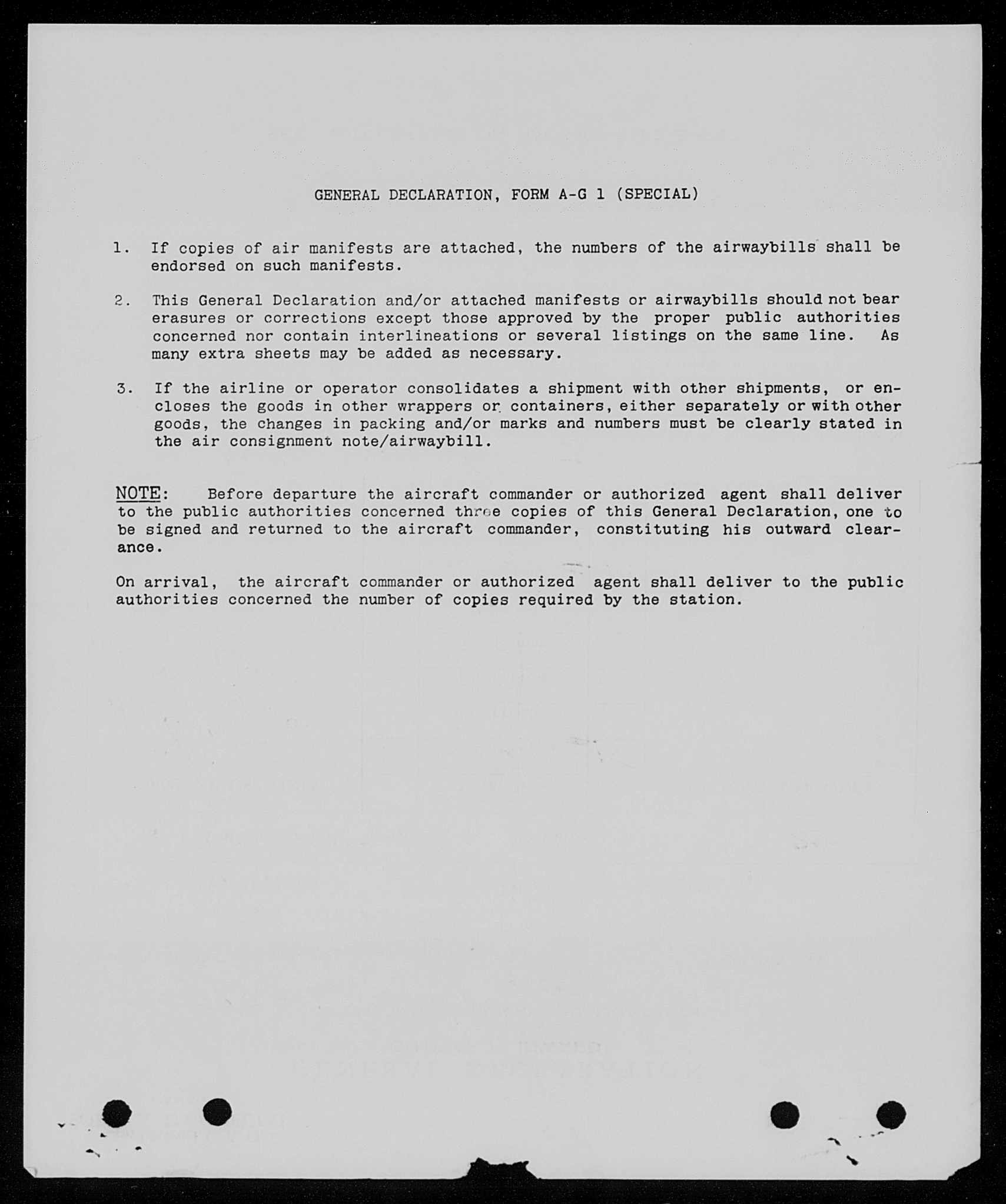 GENERAL DECLARATION, FORM A-G 1 (SPECIAL)

1. If copies of air manifests are attached, the numbers of the airwaybills shall be endorsed on such manifests.

2. This General Declaration and/or attached manifests or airwaybills should not bear erasures or corrections except those approved by the proper public authorities concerned nor contain interlineations or several listings on the same line. As many extra sheets may be added as necessary.

3. If the airline or operator consolidates a shipment with other shipments, or encloses the goods in other wrappers or containers, either separately or with other goods, the changes in packing and/or marks and numbers must be clearly stated in the air consignment note/airwaybill.

NOTE: Before departure the aircraft commander or authorized agent shall deliver to the public authorities concerned three copies of this General Declaration, one to be signed and returned to the aircraft commander, constituting his outward clearance.

On arrival, the aircraft commander or authorized agent shall deliver to the public authorities concerned the number of copies required by the station.